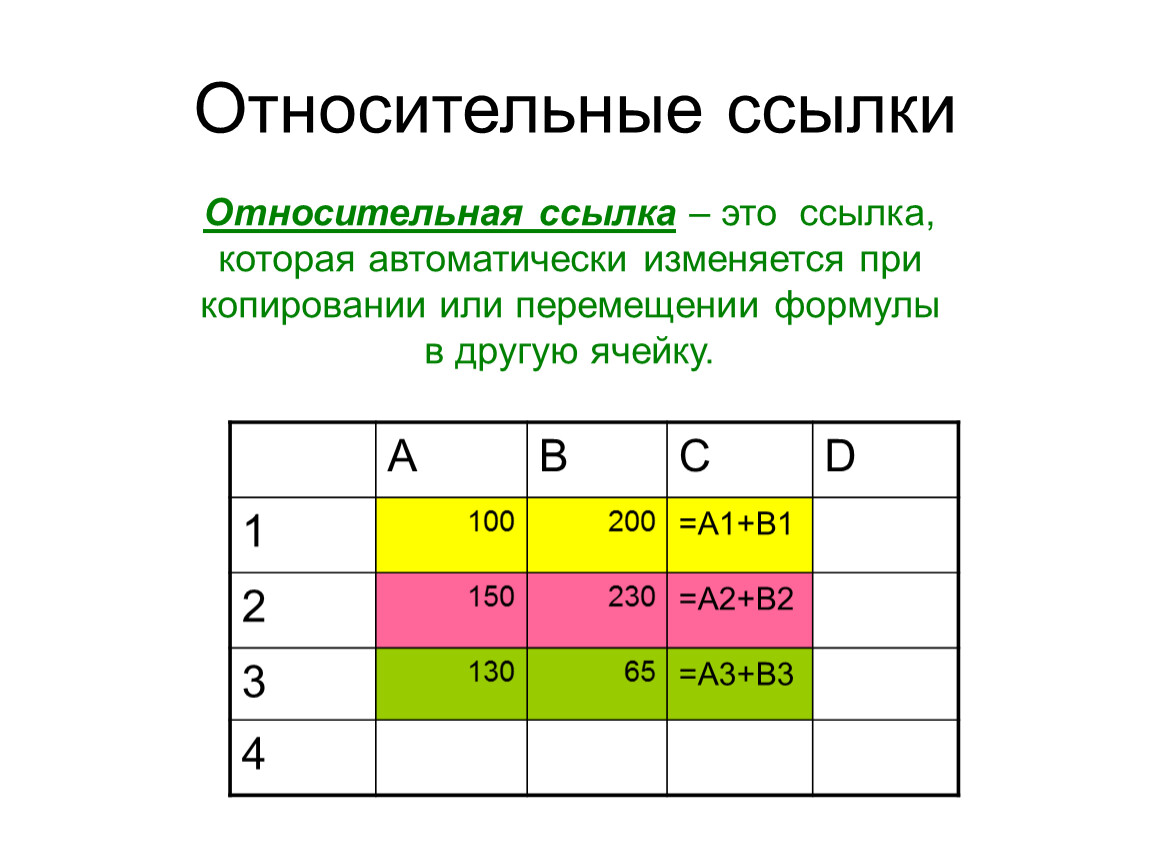 Относительные ссылки

Относительная ссылка – это ссылка, которая автоматически изменяется при копировании или перемещении формулы в другую ячейку.

| | A | B | C | D |
|---|---|---|---|---|
| 1 | 100 | 200 | =A1+B1 | |
| 2 | 150 | 230 | =A2+B2 | |
| 3 | 130 | 65 | =A3+B3 | |
| 4 | | | | |